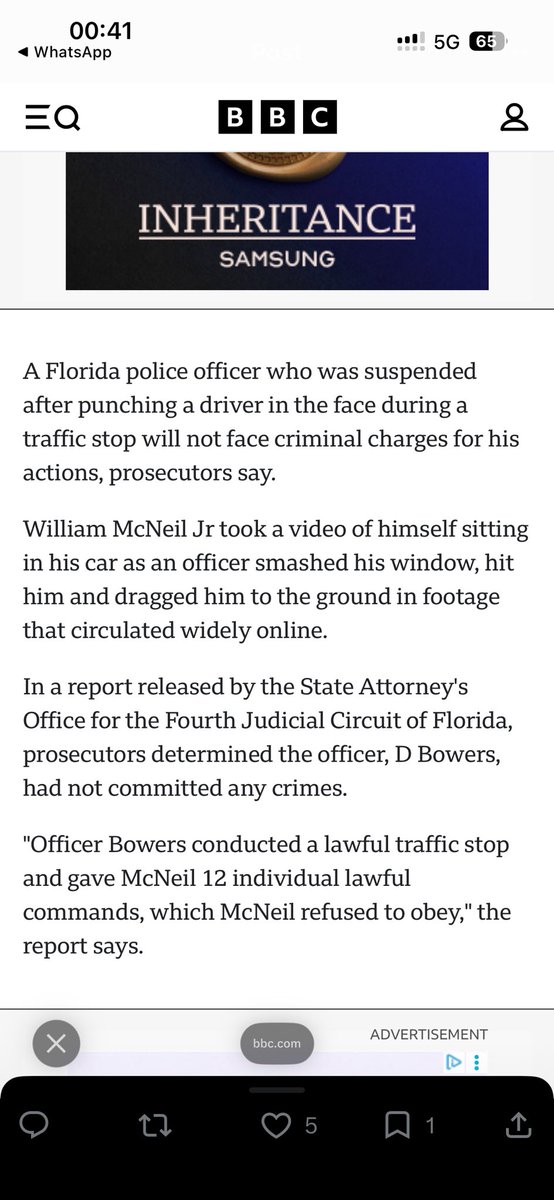 00:41
◀ WhatsApp
5G 65

BBC

INHERITANCE
SAMSUNG

A Florida police officer who was suspended after punching a driver in the face during a traffic stop will not face criminal charges for his actions, prosecutors say.

William McNeil Jr took a video of himself sitting in his car as an officer smashed his window, hit him and dragged him to the ground in footage that circulated widely online.

In a report released by the State Attorney's Office for the Fourth Judicial Circuit of Florida, prosecutors determined the officer, D Bowers, had not committed any crimes.

"Officer Bowers conducted a lawful traffic stop and gave McNeil 12 individual lawful commands, which McNeil refused to obey," the report says.

bbc.com
ADVERTISEMENT

5
1